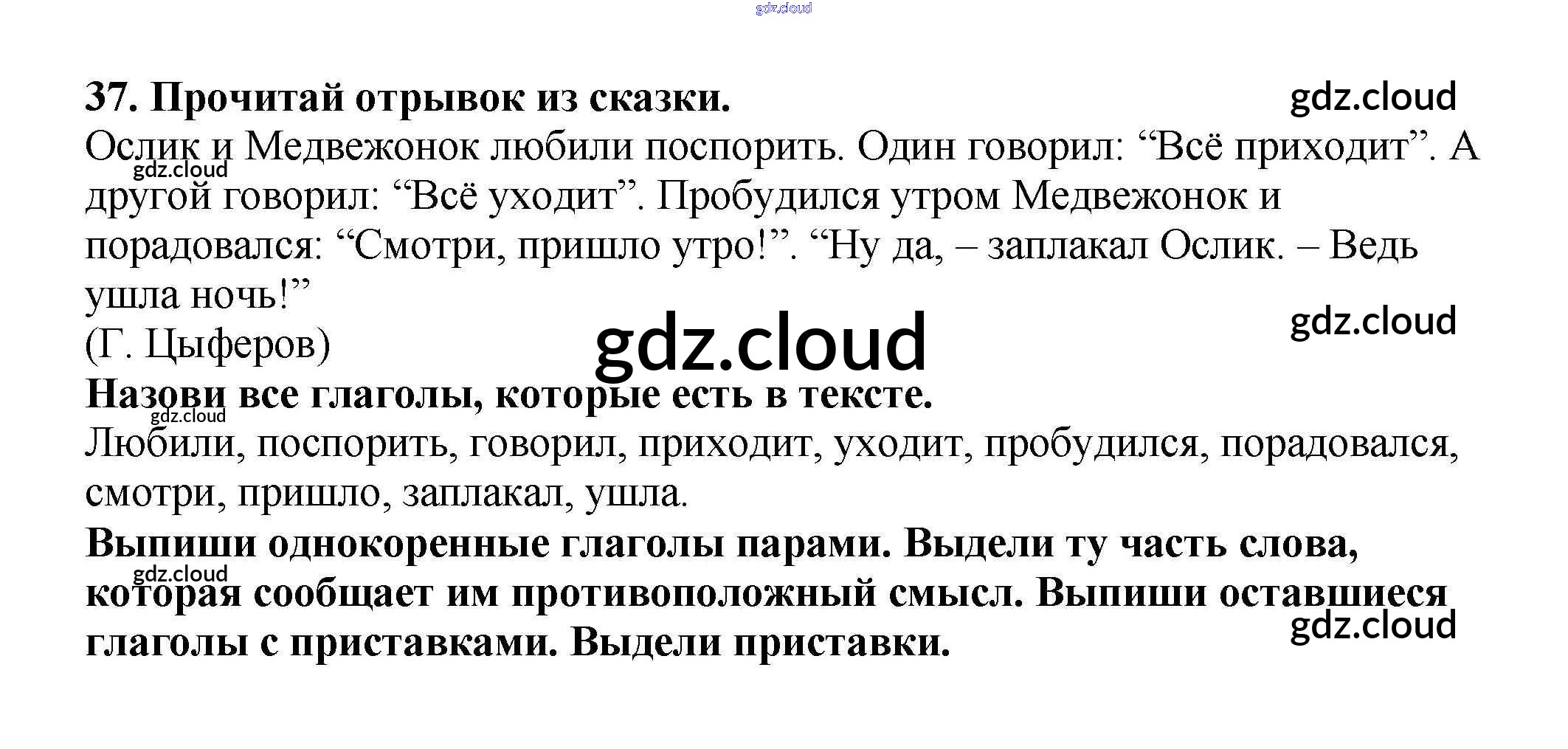 37. Прочитай отрывок из сказки.

Ослик и Медвежонок любили поспорить. Один говорил: "Всё приходит". А другой говорил: "Всё уходит". Пробудился утром Медвежонок и порадовался: "Смотри, пришло утро!". "Ну да, – заплакал Ослик. – Ведь ушла ночь!"
(Г. Цыферов)

Назови все глаголы, которые есть в тексте.

Любили, поспорить, говорил, приходит, уходит, пробудился, порадовался, смотри, пришло, заплакал, ушла.

Выпиши однокоренные глаголы парами. Выдели ту часть слова, которая сообщает им противоположный смысл. Выпиши оставшиеся глаголы с приставками. Выдели приставки.

gdz.cloud